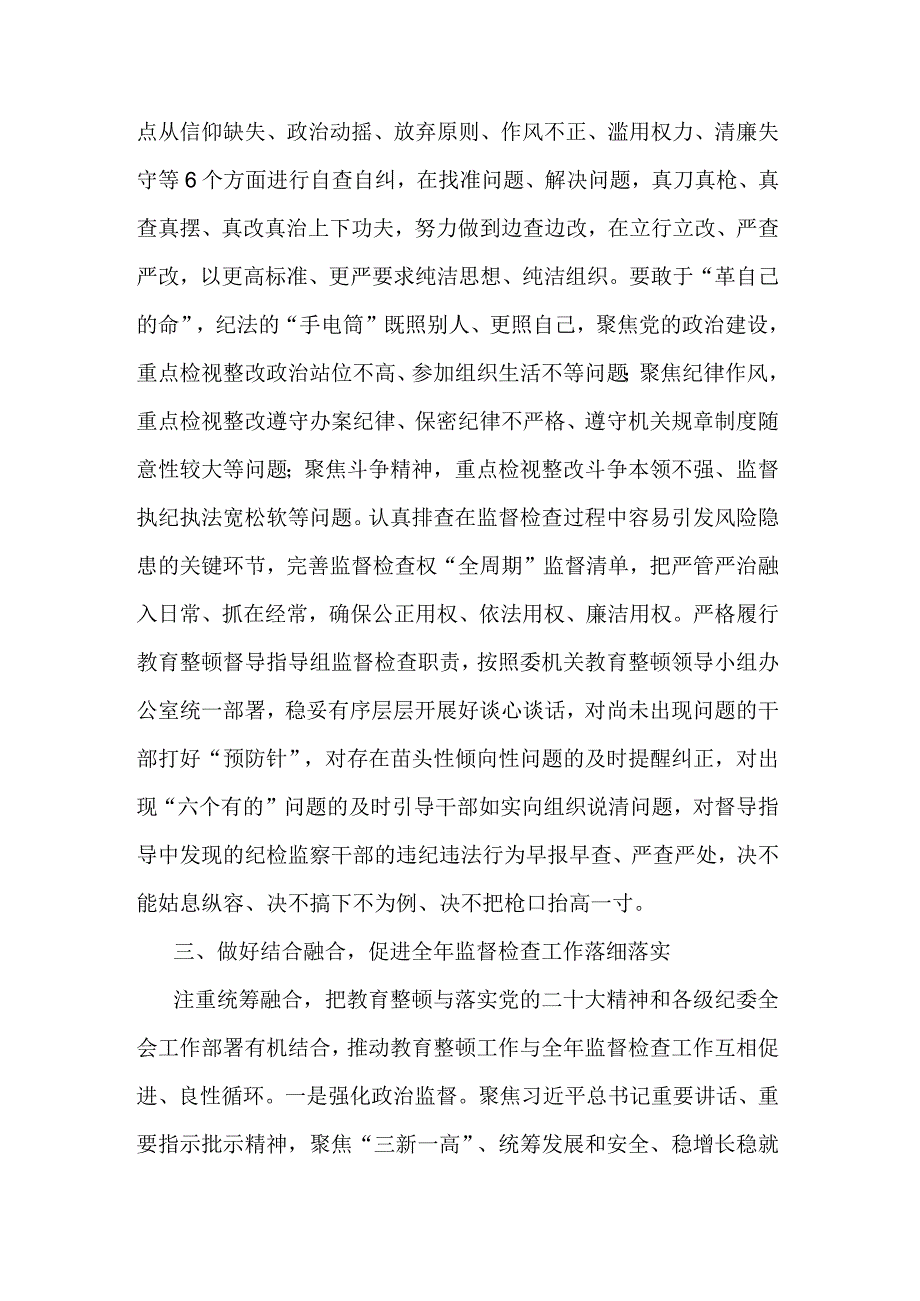 点从信仰缺失、政治动摇、放弃原则、作风不正、滥用权力、清廉失守等6个方面进行自查自纠，在找准问题、解决问题，真刀真枪、真查真摆、真改真治上下功夫，努力做到边查边改，在立行立改、严查严改，以更高标准、更严要求纯洁思想、纯洁组织。要敢于“革自己的命”，纪法的“手电筒”既照别人、更照自己，聚焦党的政治建设，重点检视整改政治站位不高、参加组织生活不等问题 聚焦纪律作风，重点检视整改遵守办案纪律、保密纪律不严格、遵守机关规章制度随意性较大等问题；聚焦斗争精神，重点检视整改斗争本领不强、监督执纪执法宽松软等问题。认真排查在监督检查过程中容易引发风险隐患的关键环节，完善监督检查权“全周期”监督清单，把严管严治融入日常、抓在经常，确保公正用权、依法用权、廉洁用权。严格履行教育整顿督导指导组监督检查职责，按照委机关教育整顿领导小组办公室统一部署，稳妥有序层层开展好谈心谈话，对尚未出现问题的干部打好“预防针”，对存在苗头性倾向性问题的及时提醒纠正，对出现“六个有的”问题的及时引导干部如实向组织说清问题，对督导指导中发现的纪检监察干部的违纪违法行为早报早查、严查严处，决不能姑息纵容、决不搞下不为例、决不把枪口抬高一寸。

三、做好结合融合，促进全年监督检查工作落细落实

注重统筹融合，把教育整顿与落实党的二十大精神和各级纪委全会工作部署有机结合，推动教育整顿工作与全年监督检查工作互相促进、良性循环。一是强化政治监督。聚焦习近平总书记重要讲话、重要指示批示精神，聚焦“三新一高”、统筹发展和安全、稳增长稳就